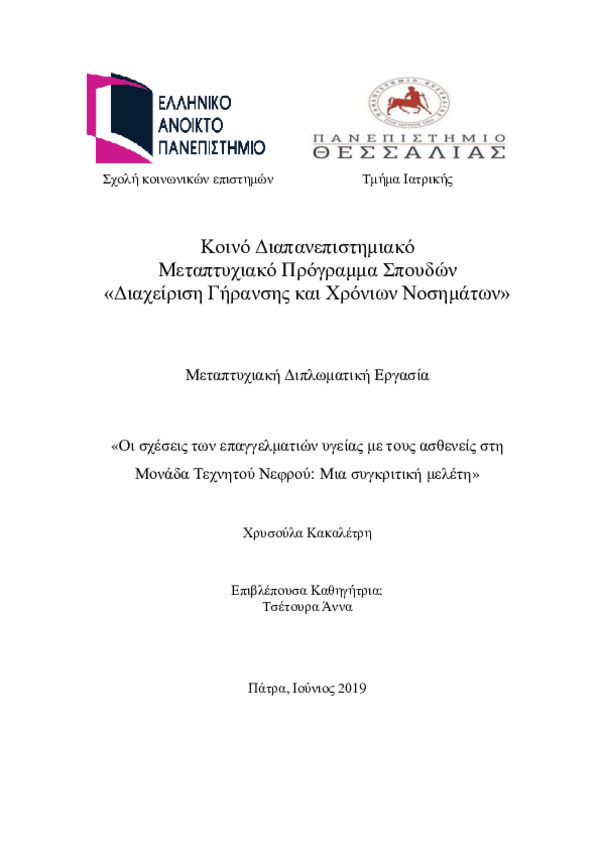 ΕΛΛΗΝΙΚΟ ΑΝΟΙΚΤΟ ΠΑΝΕΠΙΣΤΗΜΙΟ

ΠΑΝΕΠΙΣΤΗΜΙΟ ΘΕΣΣΑΛΙΑΣ

Σχολή κοινωνικών επιστημών

Τμήμα Ιατρικής

Κοινό Διαπανεπιστημιακό
Μεταπτυχιακό Πρόγραμμα Σπουδών
«Διαχείριση Γήρανσης και Χρόνιων Νοσημάτων»

Μεταπτυχιακή Διπλωματική Εργασία

«Οι σχέσεις των επαγγελματιών υγείας με τους ασθενείς στη Μονάδα Τεχνητού Νεφρού: Μια συγκριτική μελέτη»

Χρυσούλα Κακαλέτρη

Επιβλέπουσα Καθηγήτρια:
Τσέτουρα Άννα

Πάτρα, Ιούνιος 2019